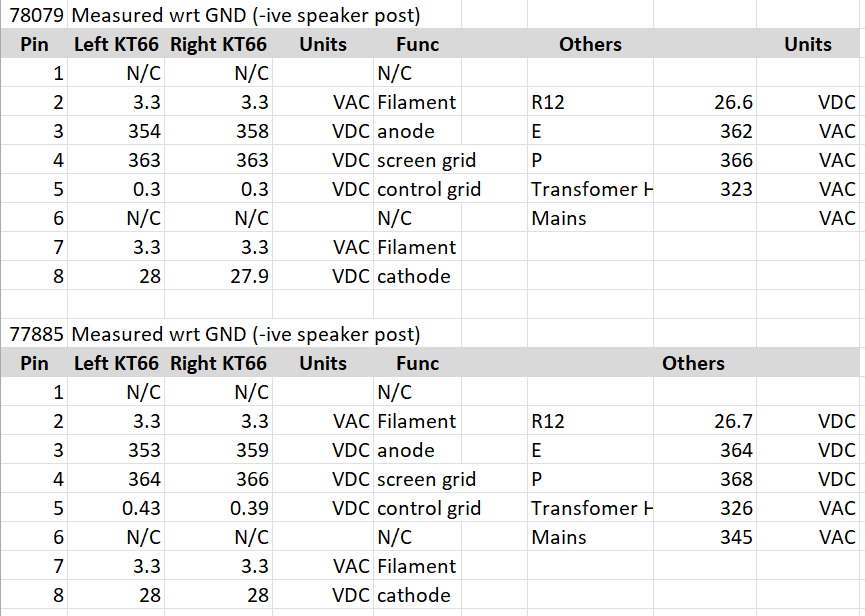 78079 Measured wrt GND (-ive speaker post)

| Pin | Left KT66 | Right KT66 | Units | Func | Others | | Units |
|---|---|---|---|---|---|---|---|
| 1 | N/C | N/C | | N/C | | | |
| 2 | 3.3 | 3.3 | VAC | Filament | R12 | 26.6 | VDC |
| 3 | 354 | 358 | VDC | anode | E | 362 | VAC |
| 4 | 363 | 363 | VDC | screen grid | P | 366 | VAC |
| 5 | 0.3 | 0.3 | VDC | control grid | Transfomer H | 323 | VAC |
| 6 | N/C | N/C | | N/C | Mains | | VAC |
| 7 | 3.3 | 3.3 | VAC | Filament | | | |
| 8 | 28 | 27.9 | VDC | cathode | | | |

77885 Measured wrt GND (-ive speaker post)

| Pin | Left KT66 | Right KT66 | Units | Func | Others | | |
|---|---|---|---|---|---|---|---|
| 1 | N/C | N/C | | N/C | | | |
| 2 | 3.3 | 3.3 | VAC | Filament | R12 | 26.7 | VDC |
| 3 | 353 | 359 | VDC | anode | E | 364 | VDC |
| 4 | 364 | 366 | VDC | screen grid | P | 368 | VDC |
| 5 | 0.43 | 0.39 | VDC | control grid | Transfomer H | 326 | VAC |
| 6 | N/C | N/C | | N/C | Mains | 345 | VAC |
| 7 | 3.3 | 3.3 | VAC | Filament | | | |
| 8 | 28 | 28 | VDC | cathode | | | |